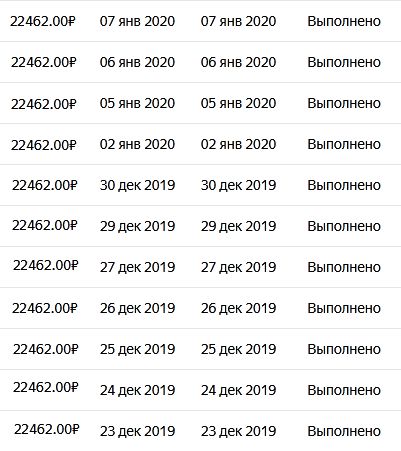 | | | | |
|---|---|---|---|
| 22462.00₽ | 07 янв 2020 | 07 янв 2020 | Выполнено |
| 22462.00₽ | 06 янв 2020 | 06 янв 2020 | Выполнено |
| 22462.00₽ | 05 янв 2020 | 05 янв 2020 | Выполнено |
| 22462.00₽ | 02 янв 2020 | 02 янв 2020 | Выполнено |
| 22462.00₽ | 30 дек 2019 | 30 дек 2019 | Выполнено |
| 22462.00₽ | 29 дек 2019 | 29 дек 2019 | Выполнено |
| 22462.00₽ | 27 дек 2019 | 27 дек 2019 | Выполнено |
| 22462.00₽ | 26 дек 2019 | 26 дек 2019 | Выполнено |
| 22462.00₽ | 25 дек 2019 | 25 дек 2019 | Выполнено |
| 22462.00₽ | 24 дек 2019 | 24 дек 2019 | Выполнено |
| 22462.00₽ | 23 дек 2019 | 23 дек 2019 | Выполнено |